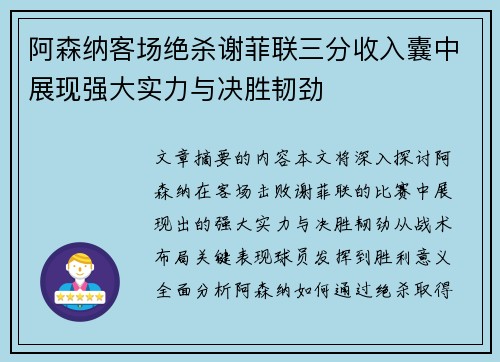 阿森纳客场绝杀谢菲联三分收入囊中展现强大实力与决胜韧劲

文章摘要的内容本文将深入探讨阿森纳在客场击败谢菲联的比赛中展现出的强大实力与决胜韧劲从战术布局关键表现球员发挥到胜利意义全面分析阿森纳如何通过绝杀取得